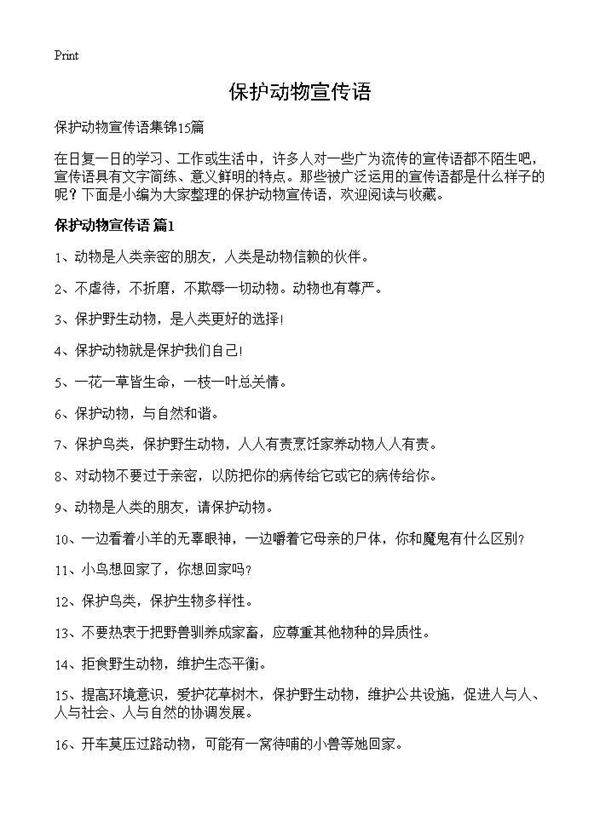 Print

保护动物宣传语

保护动物宣传语集锦15篇

在日复一日的学习、工作或生活中，许多人对一些广为流传的宣传语都不陌生吧，宣传语具有文字简练、意义鲜明的特点。那些被广泛运用的宣传语都是什么样子的呢？下面是小编为大家整理的保护动物宣传语，欢迎阅读与收藏。

保护动物宣传语 篇1

1、动物是人类亲密的朋友，人类是动物信赖的伙伴。

2、不虐待，不折磨，不欺辱一切动物。动物也有尊严。

3、保护野生动物，是人类更好的选择!

4、保护动物就是保护我们自己!

5、一花一草皆生命，一枝一叶总关情。

6、保护动物，与自然和谐。

7、保护鸟类，保护野生动物，人人有责烹饪家养动物人人有责。

8、对动物不要过于亲密，以防把你的病传给它或它的病传给你。

9、动物是人类的朋友，请保护动物。

10、一边看着小羊的无辜眼神，一边嚼着它母亲的尸体，你和魔鬼有什么区别?

11、小鸟想回家了，你想回家吗?

12、保护鸟类，保护生物多样性。

13、不要热衷于把野兽驯养成家畜，应尊重其他物种的异质性。

14、拒食野生动物，维护生态平衡。

15、提高环境意识，爱护花草树木，保护野生动物，维护公共设施，促进人与人、人与社会、人与自然的协调发展。

16、开车莫压过路动物，可能有一窝待哺的小兽等她回家。